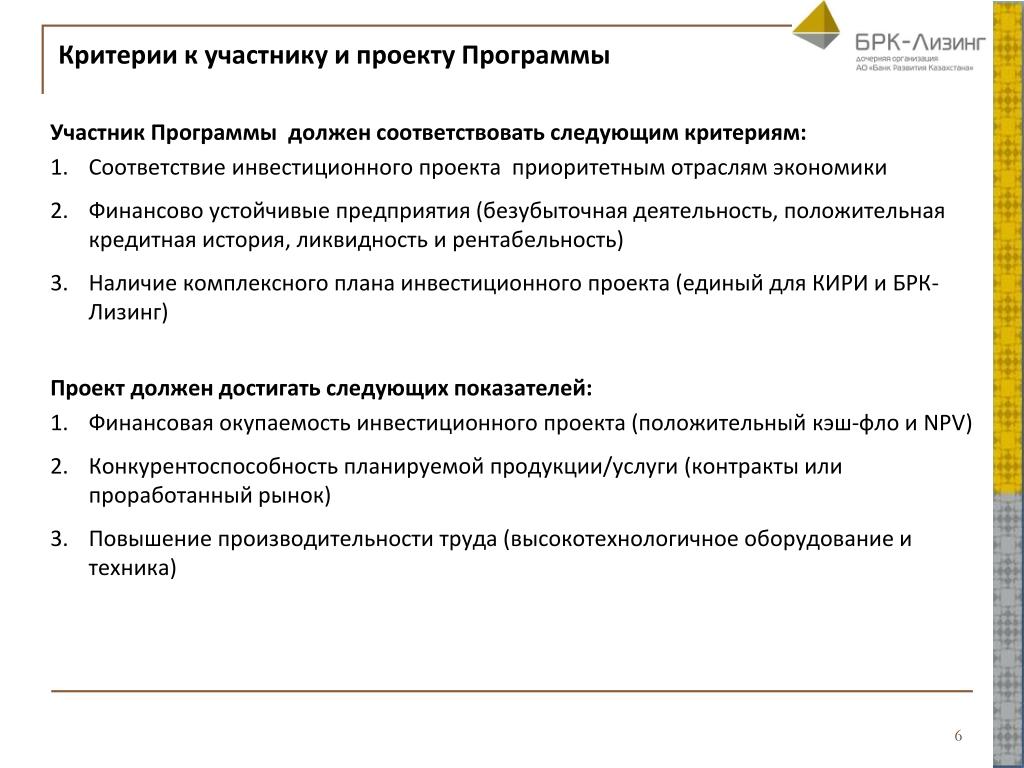 Критерии к участнику и проекту Программы

БРК-ЛИЗИНГ
дочерняя организация
АО «Банк Развития Казахстана»

Участник Программы должен соответствовать следующим критериям:
1. Соответствие инвестиционного проекта приоритетным отраслям экономики
2. Финансово устойчивые предприятия (безубыточная деятельность, положительная кредитная история, ликвидность и рентабельность)
3. Наличие комплексного плана инвестиционного проекта (единый для КИРИ и БРК-Лизинг)

Проект должен достигать следующих показателей:
1. Финансовая окупаемость инвестиционного проекта (положительный кэш-фло и NPV)
2. Конкурентоспособность планируемой продукции/услуги (контракты или проработанный рынок)
3. Повышение производительности труда (высокотехнологичное оборудование и техника)

6